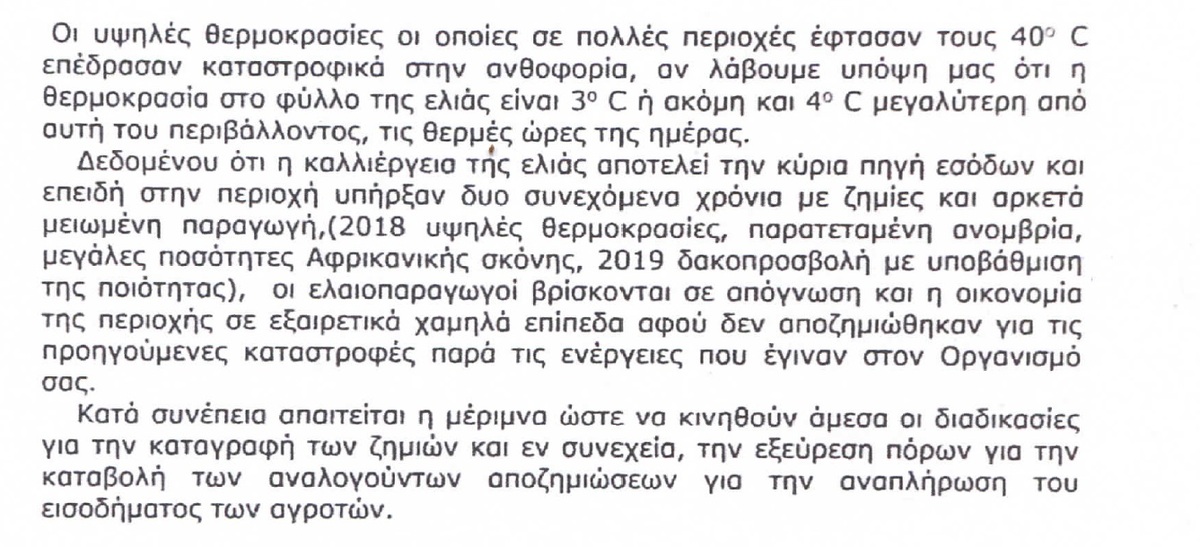 Οι υψηλές θερμοκρασίες οι οποίες σε πολλές περιοχές έφτασαν τους 40° C επέδρασαν καταστροφικά στην ανθοφορία, αν λάβουμε υπόψη μας ότι η θερμοκρασία στο φύλλο της ελιάς είναι 3° C ή ακόμη και 4° C μεγαλύτερη από αυτή του περιβάλλοντος, τις θερμές ώρες της ημέρας.

Δεδομένου ότι η καλλιέργεια της ελιάς αποτελεί την κύρια πηγή εσόδων και επειδή στην περιοχή υπήρξαν δυο συνεχόμενα χρόνια με ζημίες και αρκετά μειωμένη παραγωγή,(2018 υψηλές θερμοκρασίες, παρατεταμένη ανομβρία, μεγάλες ποσότητες Αφρικανικής σκόνης, 2019 δακοπροσβολή με υποβάθμιση της ποιότητας), οι ελαιοπαραγωγοί βρίσκονται σε απόγνωση και η οικονομία της περιοχής σε εξαιρετικά χαμηλά επίπεδα αφού δεν αποζημιώθηκαν για τις προηγούμενες καταστροφές παρά τις ενέργειες που έγιναν στον Οργανισμό σας.

Κατά συνέπεια απαιτείται η μέριμνα ώστε να κινηθούν άμεσα οι διαδικασίες για την καταγραφή των ζημιών και εν συνεχεία, την εξεύρεση πόρων για την καταβολή των αναλογούντων αποζημιώσεων για την αναπλήρωση του εισοδήματος των αγροτών.